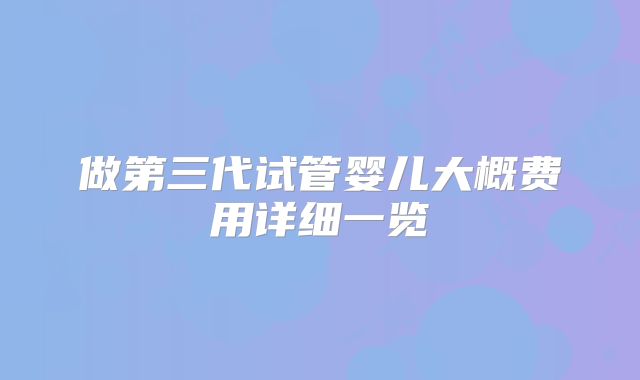 做第三代试管婴儿大概费用详细一览